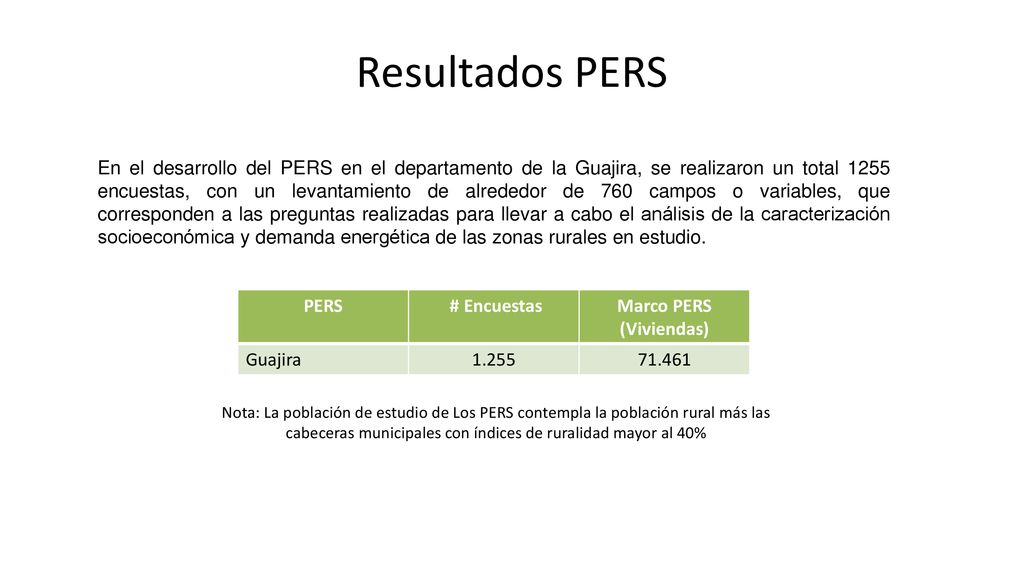 Resultados PERS

En el desarrollo del PERS en el departamento de la Guajira, se realizaron un total 1255 encuestas, con un levantamiento de alrededor de 760 campos o variables, que corresponden a las preguntas realizadas para llevar a cabo el análisis de la caracterización socioeconómica y demanda energética de las zonas rurales en estudio.

| PERS | # Encuestas | Marco PERS (Viviendas) |
|---|---|---|
| Guajira | 1.255 | 71.461 |

Nota: La población de estudio de Los PERS contempla la población rural más las cabeceras municipales con índices de ruralidad mayor al 40%